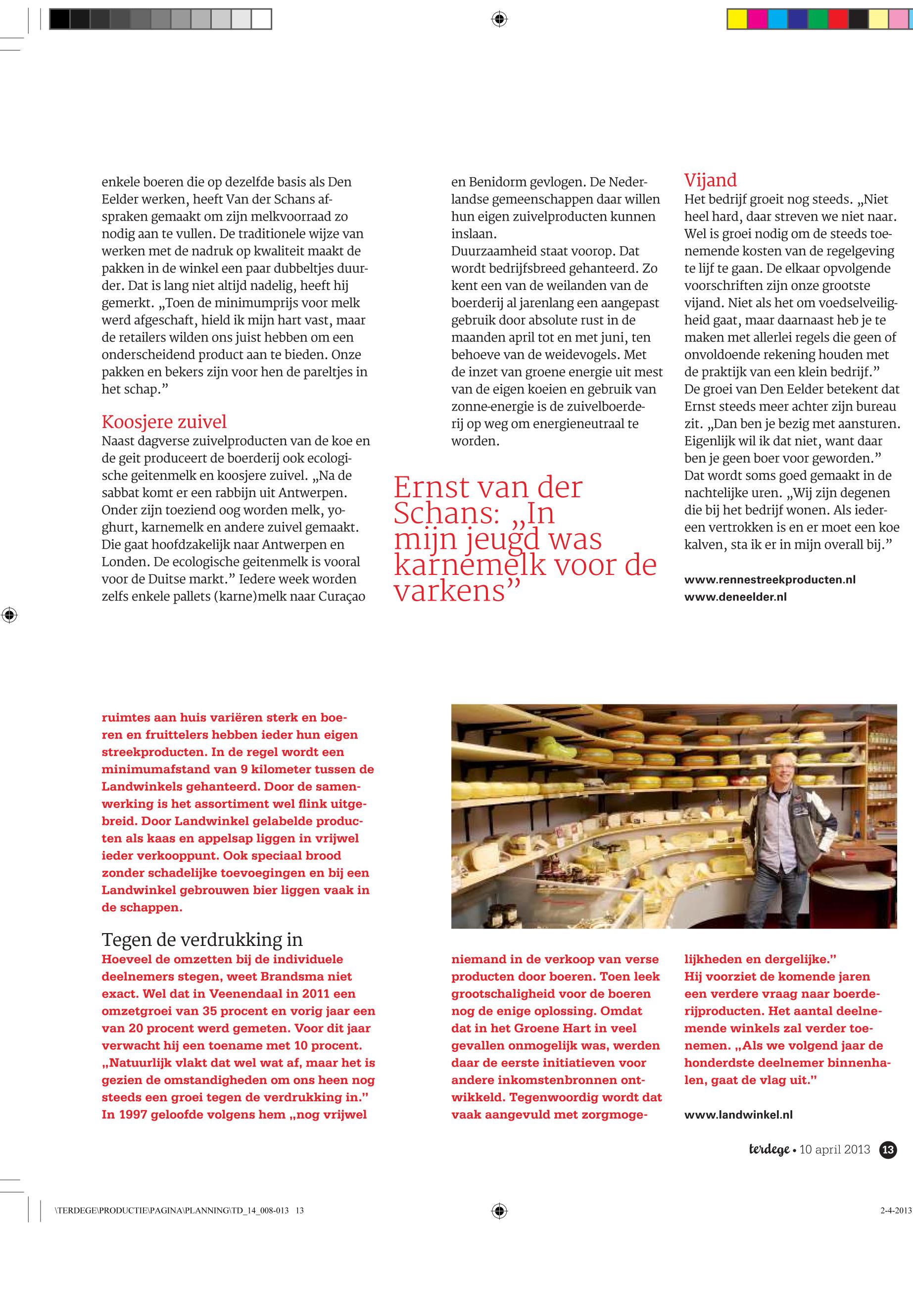 enkele boeren die op dezelfde basis als Den Eelder werken, heeft Van der Schans afspraken gemaakt om zijn melkvoorraad zo nodig aan te vullen. De traditionele wijze van werken met de nadruk op kwaliteit maakt de pakken in de winkel een paar dubbeltjes duurder. Dat is lang niet altijd nadelig, heeft hij gemerkt. „Toen de minimumprijs voor melk werd afgeschaft, hield ik mijn hart vast, maar de retailers wilden ons juist hebben om een onderscheidend product aan te bieden. Onze pakken en bekers zijn voor hen de pareltjes in het schap.”

Koosjere zuivel
Naast dagverse zuivelproducten van de koe en de geit produceert de boerderij ook ecologische geitenmelk en koosjere zuivel. „Na de sabbat komt er een rabbijn uit Antwerpen. Onder zijn toeziend oog worden melk, yoghurt, karnemelk en andere zuivel gemaakt. Die gaat hoofdzakelijk naar Antwerpen en Londen. De ecologische geitenmelk is vooral voor de Duitse markt.” Iedere week worden zelfs enkele pallets (karne)melk naar Curaçao

en Benidorm gevlogen. De Nederlandse gemeenschappen daar willen hun eigen zuivelproducten kunnen inslaan.
Duurzaamheid staat voorop. Dat wordt bedrijfsbreed gehanteerd. Zo kent een van de weilanden van de boerderij al jarenlang een aangepast gebruik door absolute rust in de maanden april tot en met juni, ten behoeve van de weidevogels. Met de inzet van groene energie uit mest van de eigen koeien en gebruik van zonne-energie is de zuivelboerderij op weg om energieneutraal te worden.

Ernst van der Schans: „In mijn jeugd was karnemelk voor de varkens”

Vijand
Het bedrijf groeit nog steeds. „Niet heel hard, daar streven we niet naar. Wel is groei nodig om de steeds toenemende kosten van de regelgeving te lijf te gaan. De elkaar opvolgende voorschriften zijn onze grootste vijand. Niet als het om voedselveiligheid gaat, maar daarnaast heb je te maken met allerlei regels die geen of onvoldoende rekening houden met de praktijk van een klein bedrijf.”
De groei van Den Eelder betekent dat Ernst steeds meer achter zijn bureau zit. „Dan ben je bezig met aansturen. Eigenlijk wil ik dat niet, want daar ben je geen boer voor geworden.” Dat wordt soms goed gemaakt in de nachtelijke uren. „Wij zijn degenen die bij het bedrijf wonen. Als iedereen vertrokken is en er moet een koe kalven, sta ik er in mijn overall bij.”

www.rennestreekproducten.nl
www.deneelder.nl

ruimtes aan huis variëren sterk en boeren en fruittelers hebben ieder hun eigen streekproducten. In de regel wordt een minimumafstand van 9 kilometer tussen de Landwinkels gehanteerd. Door de samenwerking is het assortiment wel flink uitgebreid. Door Landwinkel gelabelde producten als kaas en appelsap liggen in vrijwel ieder verkooppunt. Ook speciaal brood zonder schadelijke toevoegingen en bij een Landwinkel gebrouwen bier liggen vaak in de schappen.

Tegen de verdrukking in
Hoeveel de omzetten bij de individuele deelnemers stegen, weet Brandsma niet exact. Wel dat in Veenendaal in 2011 een omzetgroei van 35 procent en vorig jaar een van 20 procent werd gemeten. Voor dit jaar verwacht hij een toename met 10 procent. „Natuurlijk vlakt dat wel wat af, maar het is gezien de omstandigheden om ons heen nog steeds een groei tegen de verdrukking in.” In 1997 geloofde volgens hem „nog vrijwel

niemand in de verkoop van verse producten door boeren. Toen leek grootschaligheid voor de boeren nog de enige oplossing. Omdat dat in het Groene Hart in veel gevallen onmogelijk was, werden daar de eerste initiatieven voor andere inkomstenbronnen ontwikkeld. Tegenwoordig wordt dat vaak aangevuld met zorgmogelijkheden en dergelijke.”
Hij voorziet de komende jaren een verdere vraag naar boerderijproducten. Het aantal deelnemende winkels zal verder toenemen. „Als we volgend jaar de honderdste deelnemer binnenhalen, gaat de vlag uit.”

www.landwinkel.nl

terdege • 10 april 2013 13

\TERDEGE\PRODUCTIE\PAGINA\PLANNING\TD_14_008-013 13
2-4-2013